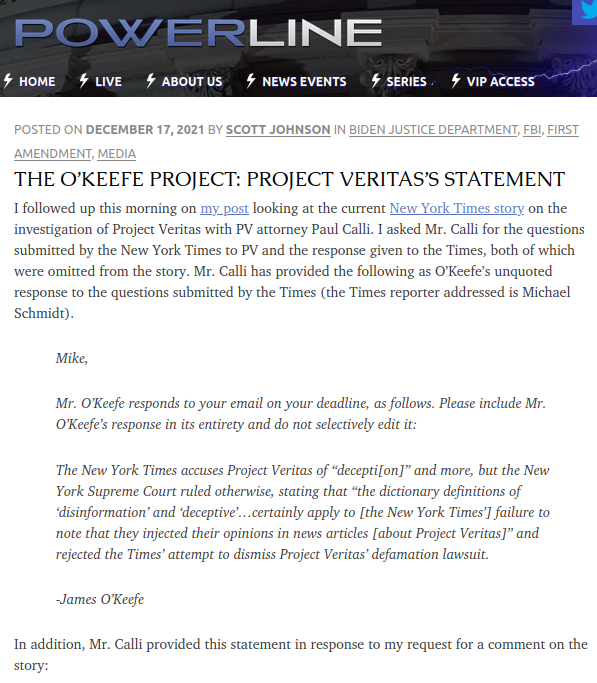 POWERLINE

HOME LIVE ABOUT US NEWS EVENTS SERIES VIP ACCESS

POSTED ON DECEMBER 17, 2021 BY SCOTT JOHNSON IN BIDEN JUSTICE DEPARTMENT, FBI, FIRST AMENDMENT, MEDIA

THE O'KEEFE PROJECT: PROJECT VERITAS'S STATEMENT

I followed up this morning on my post looking at the current New York Times story on the investigation of Project Veritas with PV attorney Paul Calli. I asked Mr. Calli for the questions submitted by the New York Times to PV and the response given to the Times, both of which were omitted from the story. Mr. Calli has provided the following as O'Keefe's unquoted response to the questions submitted by the Times (the Times reporter addressed is Michael Schmidt).

Mike,

Mr. O'Keefe responds to your email on your deadline, as follows. Please include Mr. O'Keefe's response in its entirety and do not selectively edit it:

The New York Times accuses Project Veritas of "decepti[on]" and more, but the New York Supreme Court ruled otherwise, stating that "the dictionary definitions of 'disinformation' and 'deceptive'…certainly apply to [the New York Times'] failure to note that they injected their opinions in news articles [about Project Veritas]" and rejected the Times' attempt to dismiss Project Veritas' defamation lawsuit.

-James O'Keefe

In addition, Mr. Calli provided this statement in response to my request for a comment on the story: